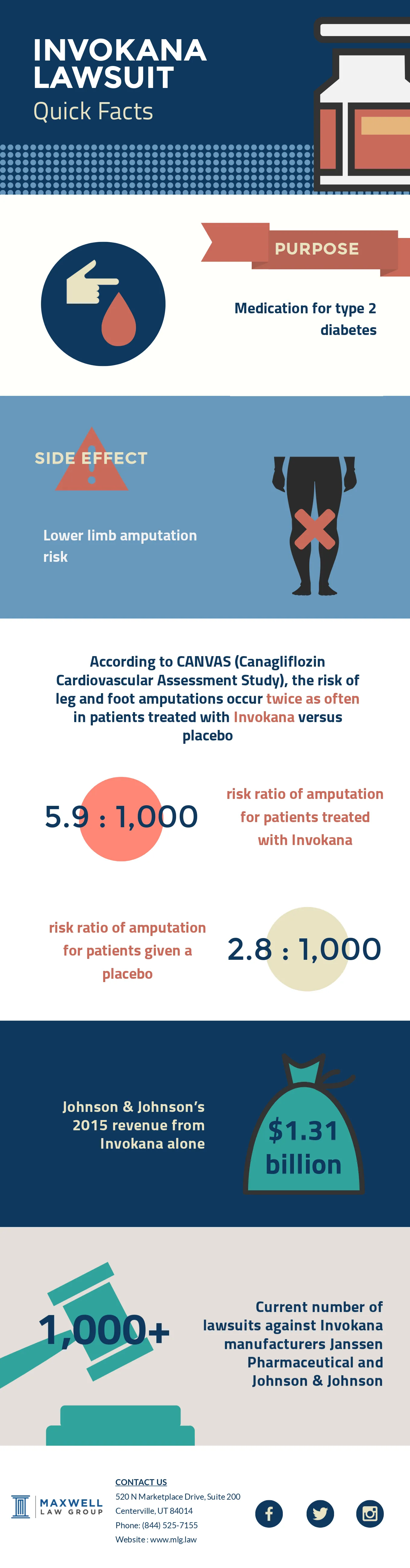 INVOKANA LAWSUIT
Quick Facts

PURPOSE

Medication for type 2 diabetes

SIDE EFFECT

Lower limb amputation risk

According to CANVAS (Canagliflozin Cardiovascular Assessment Study), the risk of leg and foot amputations occur twice as often in patients treated with Invokana versus placebo

5.9 : 1,000

risk ratio of amputation for patients treated with Invokana

risk ratio of amputation for patients given a placebo

2.8 : 1,000

Johnson & Johnson's 2015 revenue from Invokana alone

$1.31 billion

1,000+

Current number of lawsuits against Invokana manufacturers Janssen Pharmaceutical and Johnson & Johnson

MAXWELL LAW GROUP

CONTACT US
520 N Marketplace Drive, Suite 200
Centerville, UT 84014
Phone: (844) 525-7155
Website : www.mlg.law